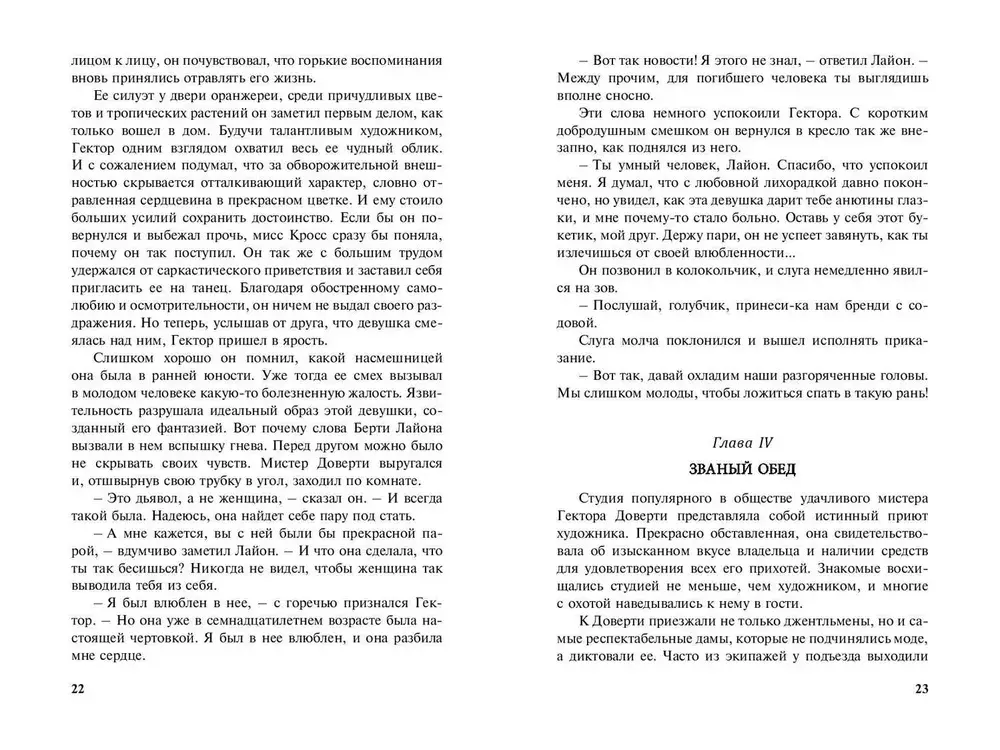 лицом к лицу, он почувствовал, что горькие воспоминания вновь принялись отравлять его жизнь.

Ее силуэт у двери оранжереи, среди причудливых цветов и тропических растений он заметил первым делом, как только вошел в дом. Будучи талантливым художником, Гектор одним взглядом охватил весь ее чудный облик. И с сожалением подумал, что за обворожительной внешностью скрывается отталкивающий характер, словно отравленная сердцевина в прекрасном цветке. И ему стоило больших усилий сохранить достоинство. Если бы он повернулся и выбежал прочь, мисс Кросс сразу бы поняла, почему он так поступил. Он так же с большим трудом удержался от саркастического приветствия и заставил себя пригласить ее на танец. Благодаря обостренному самолюбию и осмотрительности, он ничем не выдал своего раздражения. Но теперь, услышав от друга, что девушка смеялась над ним, Гектор пришел в ярость.

Слишком хорошо он помнил, какой насмешницей она была в ранней юности. Уже тогда ее смех вызывал в молодом человеке какую-то болезненную жалость. Язвительность разрушала идеальный образ этой девушки, созданный его фантазией. Вот почему слова Берти Лайона вызвали в нем вспышку гнева. Перед другом можно было не скрывать своих чувств. Мистер Доверти выругался и, отшвырнув свою трубку в угол, заходил по комнате.

– Это дьявол, а не женщина, – сказал он. – И всегда такой была. Надеюсь, она найдет себе пару под стать.

– А мне кажется, вы с ней были бы прекрасной парой, – вдумчиво заметил Лайон. – И что она сделала, что ты так бесишься? Никогда не видел, чтобы женщина так выводила тебя из себя.

– Я был влюблен в нее, – с горечью признался Гектор. – Но она уже в семнадцатилетнем возрасте была настоящей чертовкой. Я был в нее влюблен, и она разбила мне сердце.

22

– Вот так новости! Я этого не знал, – ответил Лайон. – Между прочим, для погибшего человека ты выглядишь вполне сносно.

Эти слова немного успокоили Гектора. С коротким добродушным смешком он вернулся в кресло так же внезапно, как поднялся из него.

– Ты умный человек, Лайон. Спасибо, что успокоил меня. Я думал, что с любовной лихорадкой давно покончено, но увидел, как эта девушка дарит тебе анютины глазки, и мне почему-то стало больно. Оставь у себя этот букетик, мой друг. Держу пари, он не успеет завянуть, как ты излечишься от своей влюбленности...

Он позвонил в колокольчик, и слуга немедленно явился на зов.

– Послушай, голубчик, принеси-ка нам бренди с содовой.

Слуга молча поклонился и вышел исполнять приказание.

– Вот так, давай охладим наши разгоряченные головы. Мы слишком молоды, чтобы ложиться спать в такую рань!

Глава IV

ЗВАНЫЙ ОБЕД

Студия популярного в обществе удачливого мистера Гектора Доверти представляла собой истинный приют художника. Прекрасно обставленная, она свидетельствовала об изысканном вкусе владельца и наличии средств для удовлетворения всех его прихотей. Знакомые восхищались студией не меньше, чем художником, и многие с охотой наведывались к нему в гости.

К Доверти приезжали не только джентльмены, но и самые респектабельные дамы, которые не подчинялись моде, а диктовали ее. Часто из экипажей у подъезда выходили

23